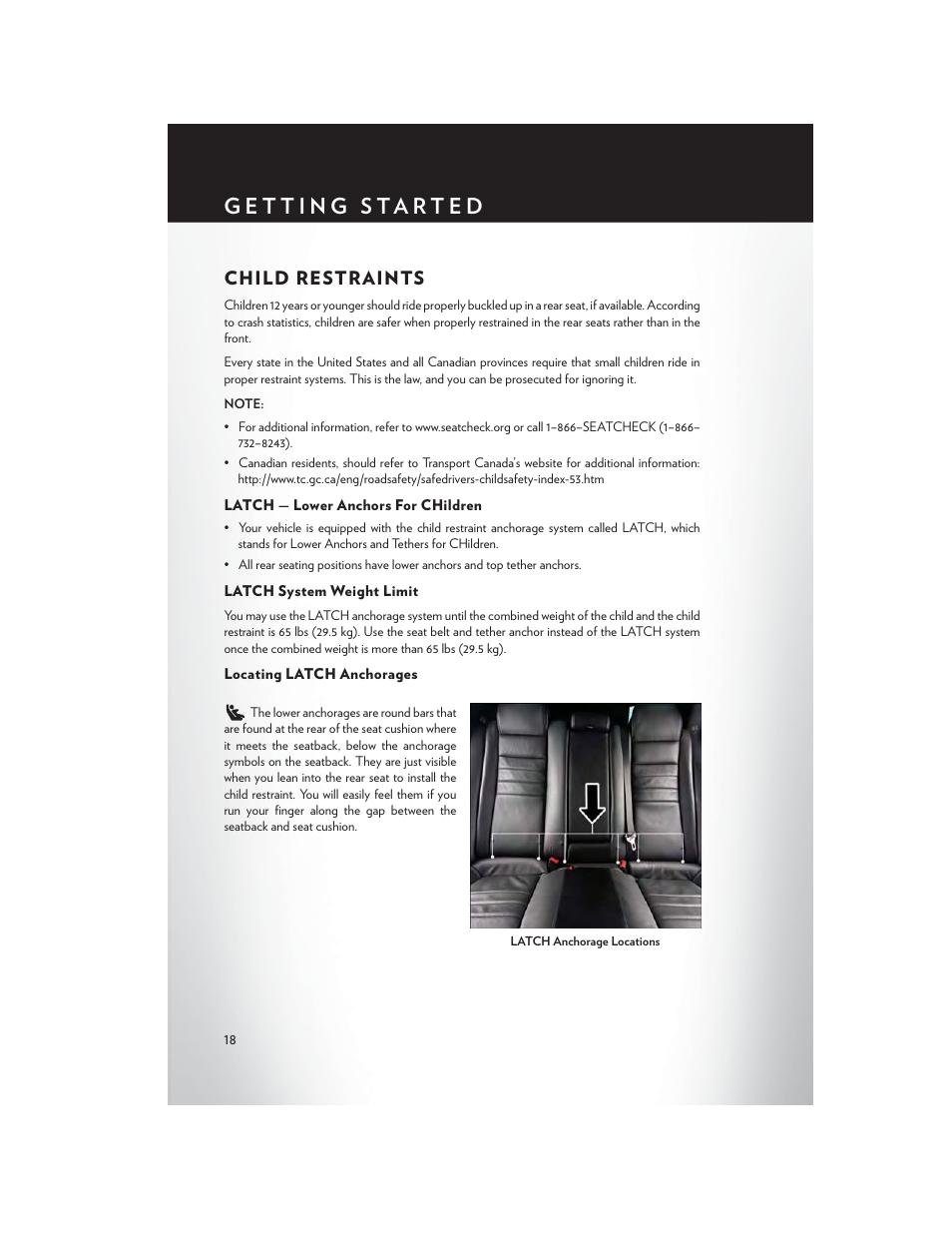 GETTING STARTED

CHILD RESTRAINTS

Children 12 years or younger should ride properly buckled up in a rear seat, if available. According to crash statistics, children are safer when properly restrained in the rear seats rather than in the front.

Every state in the United States and all Canadian provinces require that small children ride in proper restraint systems. This is the law, and you can be prosecuted for ignoring it.

NOTE:

• For additional information, refer to www.seatcheck.org or call 1–866–SEATCHECK (1–866–732–8243).

• Canadian residents, should refer to Transport Canada's website for additional information: http://www.tc.gc.ca/eng/roadsafety/safedrivers-childsafety-index-53.htm

LATCH — Lower Anchors For CHildren

• Your vehicle is equipped with the child restraint anchorage system called LATCH, which stands for Lower Anchors and Tethers for CHildren.

• All rear seating positions have lower anchors and top tether anchors.

LATCH System Weight Limit

You may use the LATCH anchorage system until the combined weight of the child and the child restraint is 65 lbs (29.5 kg). Use the seat belt and tether anchor instead of the LATCH system once the combined weight is more than 65 lbs (29.5 kg).

Locating LATCH Anchorages

The lower anchorages are round bars that are found at the rear of the seat cushion where it meets the seatback, below the anchorage symbols on the seatback. They are just visible when you lean into the rear seat to install the child restraint. You will easily feel them if you run your finger along the gap between the seatback and seat cushion.

LATCH Anchorage Locations

18